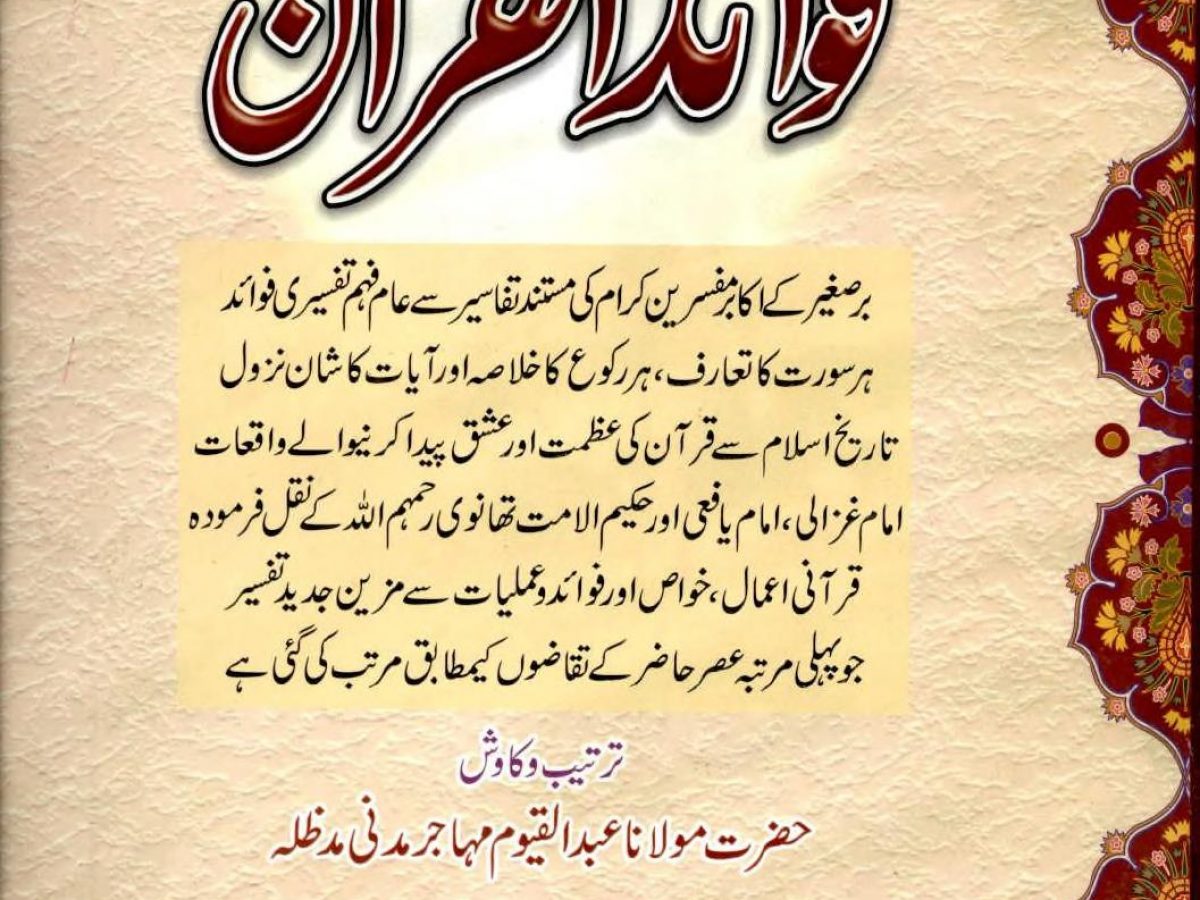 فوائد القرآن

برصغیر کے اکابر مفسرین کرام کی مستند تفاسیر سے عام فہم تفسیری فوائد
ہر سورت کا تعارف، ہر رکوع کا خلاصہ اور آیات کا شان نزول
تاریخ اسلام سے قرآن کی عظمت اور عشق پیدا کرنیوالے واقعات
امام غزالی، امام یافعی اور حکیم الامت تھانوی رحمہم اللہ کے نقل فرمودہ
قرآنی اعمال، خواص اور فوائد و عملیات سے مزین جدید تفسیر
جو پہلی مرتبہ عصر حاضر کے تقاضوں کیمطابق مرتب کی گئی ہے

ترتیب و کاوش

حضرت مولانا عبدالقیوم مہاجر مدنی مدظلہ